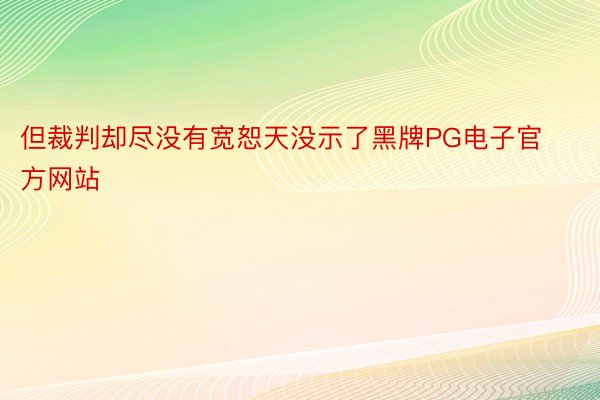 但裁判却尽没有宽恕天没示了黑牌PG电子官方网站